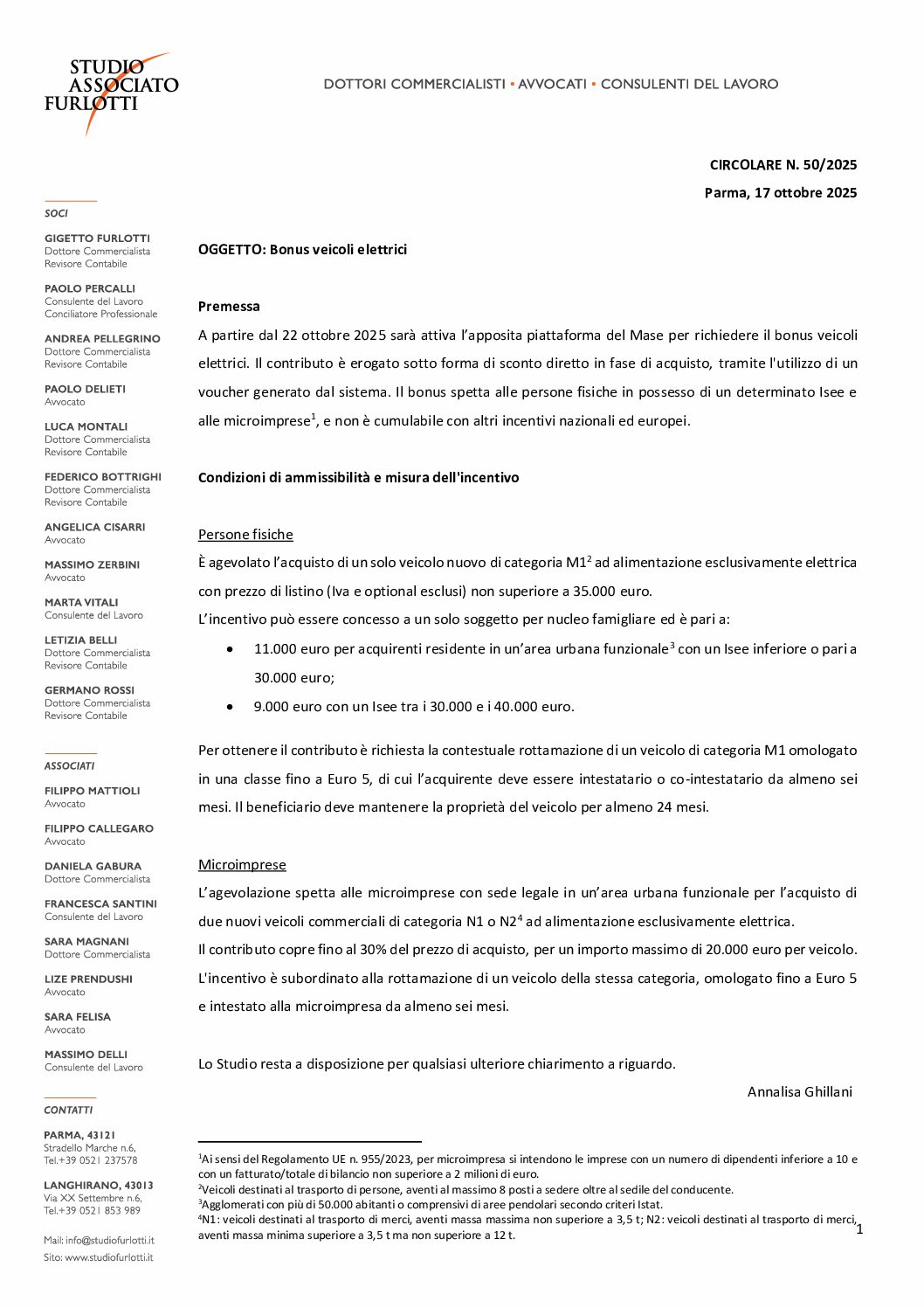 STUDIO ASSOCIATO FURLOTTI

DOTTORI COMMERCIALISTI ▪ AVVOCATI ▪ CONSULENTI DEL LAVORO

SOCI

GIGETTO FURLOTTI
Dottore Commercialista
Revisore Contabile

PAOLO PERCALLI
Consulente del Lavoro
Conciliatore Professionale

ANDREA PELLEGRINO
Dottore Commercialista
Revisore Contabile

PAOLO DELIETI
Avvocato

LUCA MONTALI
Dottore Commercialista
Revisore Contabile

FEDERICO BOTTRIGHI
Dottore Commercialista
Revisore Contabile

ANGELICA CISARRI
Avvocato

MASSIMO ZERBINI
Avvocato

MARTA VITALI
Consulente del Lavoro

LETIZIA BELLI
Dottore Commercialista
Revisore Contabile

GERMANO ROSSI
Dottore Commercialista
Revisore Contabile

ASSOCIATI

FILIPPO MATTIOLI
Avvocato

FILIPPO CALLEGARO
Avvocato

DANIELA GABURA
Dottore Commercialista

FRANCESCA SANTINI
Consulente del Lavoro

SARA MAGNANI
Dottore Commercialista

LIZE PRENDUSHI
Avvocato

SARA FELISA
Avvocato

MASSIMO DELLI
Consulente del Lavoro

CONTATTI

PARMA, 43121
Stradello Marche n.6,
Tel.+39 0521 237578

LANGHIRANO, 43013
Via XX Settembre n.6,
Tel.+39 0521 853 989

Mail: info@studiofurlotti.it
Sito: www.studiofurlotti.it

CIRCOLARE N. 50/2025

Parma, 17 ottobre 2025

OGGETTO: Bonus veicoli elettrici

Premessa

A partire dal 22 ottobre 2025 sarà attiva l'apposita piattaforma del Mase per richiedere il bonus veicoli elettrici. Il contributo è erogato sotto forma di sconto diretto in fase di acquisto, tramite l'utilizzo di un voucher generato dal sistema. Il bonus spetta alle persone fisiche in possesso di un determinato Isee e alle microimprese$^1$, e non è cumulabile con altri incentivi nazionali ed europei.

Condizioni di ammissibilità e misura dell'incentivo

Persone fisiche

È agevolato l'acquisto di un solo veicolo nuovo di categoria M1$^2$ ad alimentazione esclusivamente elettrica con prezzo di listino (Iva e optional esclusi) non superiore a 35.000 euro.

L'incentivo può essere concesso a un solo soggetto per nucleo famigliare ed è pari a:

• 11.000 euro per acquirenti residente in un'area urbana funzionale$^3$ con un Isee inferiore o pari a 30.000 euro;
• 9.000 euro con un Isee tra i 30.000 e i 40.000 euro.

Per ottenere il contributo è richiesta la contestuale rottamazione di un veicolo di categoria M1 omologato in una classe fino a Euro 5, di cui l'acquirente deve essere intestatario o co-intestatario da almeno sei mesi. Il beneficiario deve mantenere la proprietà del veicolo per almeno 24 mesi.

Microimprese

L'agevolazione spetta alle microimprese con sede legale in un'area urbana funzionale per l'acquisto di due nuovi veicoli commerciali di categoria N1 o N2$^4$ ad alimentazione esclusivamente elettrica.

Il contributo copre fino al 30% del prezzo di acquisto, per un importo massimo di 20.000 euro per veicolo. L'incentivo è subordinato alla rottamazione di un veicolo della stessa categoria, omologato fino a Euro 5 e intestato alla microimpresa da almeno sei mesi.

Lo Studio resta a disposizione per qualsiasi ulteriore chiarimento a riguardo.

Annalisa Ghillani

$^1$Ai sensi del Regolamento UE n. 955/2023, per microimpresa si intendono le imprese con un numero di dipendenti inferiore a 10 e con un fatturato/totale di bilancio non superiore a 2 milioni di euro.
$^2$Veicoli destinati al trasporto di persone, aventi al massimo 8 posti a sedere oltre al sedile del conducente.
$^3$Agglomerati con più di 50.000 abitanti o comprensivi di aree pendolari secondo criteri Istat.
$^4$N1: veicoli destinati al trasporto di merci, aventi massa massima non superiore a 3,5 t; N2: veicoli destinati al trasporto di merci, aventi massa minima superiore a 3,5 t ma non superiore a 12 t.

1